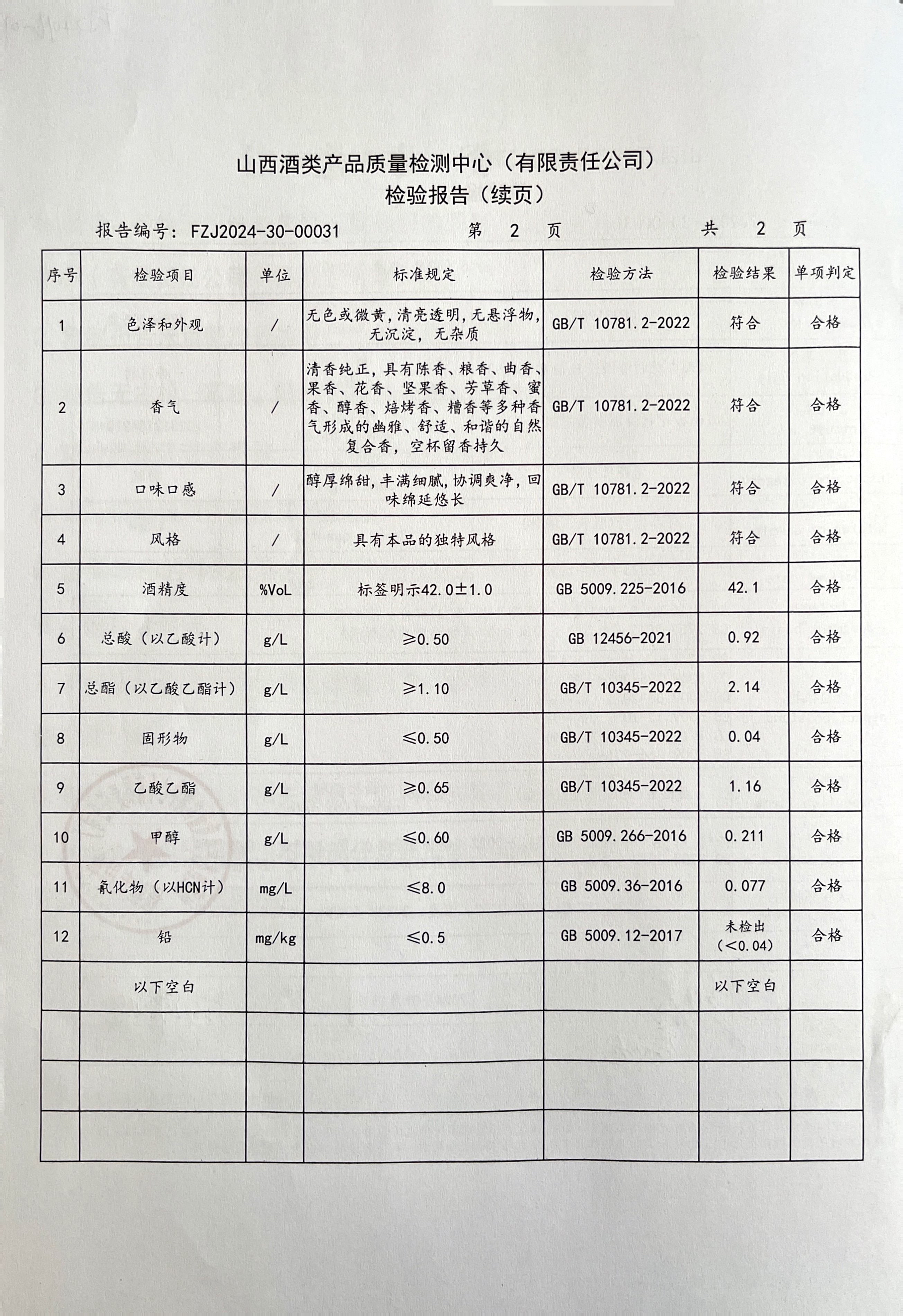 山西酒类产品质量检测中心（有限责任公司）
检验报告（续页）

报告编号：FZJ2024-30-00031　　第　2　页　　共　2　页

| 序号 | 检验项目 | 单位 | 标准规定 | 检验方法 | 检验结果 | 单项判定 |
|---|---|---|---|---|---|---|
| 1 | 色泽和外观 | / | 无色或微黄，清亮透明，无悬浮物，无沉淀，无杂质 | GB/T 10781.2-2022 | 符合 | 合格 |
| 2 | 香气 | / | 清香纯正，具有陈香、粮香、曲香、果香、花香、坚果香、芳草香、蜜香、醇香、焙烤香、糟香等多种香气形成的幽雅、舒适、和谐的自然复合香，空杯留香持久 | GB/T 10781.2-2022 | 符合 | 合格 |
| 3 | 口味口感 | / | 醇厚绵甜，丰满细腻，协调爽净，回味绵延悠长 | GB/T 10781.2-2022 | 符合 | 合格 |
| 4 | 风格 | / | 具有本品的独特风格 | GB/T 10781.2-2022 | 符合 | 合格 |
| 5 | 酒精度 | %VoL | 标签明示42.0±1.0 | GB 5009.225-2016 | 42.1 | 合格 |
| 6 | 总酸（以乙酸计） | g/L | ≥0.50 | GB 12456-2021 | 0.92 | 合格 |
| 7 | 总酯（以乙酸乙酯计） | g/L | ≥1.10 | GB/T 10345-2022 | 2.14 | 合格 |
| 8 | 固形物 | g/L | ≤0.50 | GB/T 10345-2022 | 0.04 | 合格 |
| 9 | 乙酸乙酯 | g/L | ≥0.65 | GB/T 10345-2022 | 1.16 | 合格 |
| 10 | 甲醇 | g/L | ≤0.60 | GB 5009.266-2016 | 0.211 | 合格 |
| 11 | 氰化物（以HCN计） | mg/L | ≤8.0 | GB 5009.36-2016 | 0.077 | 合格 |
| 12 | 铅 | mg/kg | ≤0.5 | GB 5009.12-2017 | 未检出（<0.04） | 合格 |
|  | 以下空白 |  |  |  | 以下空白 |  |
|  |  |  |  |  |  |  |
|  |  |  |  |  |  |  |
|  |  |  |  |  |  |  |